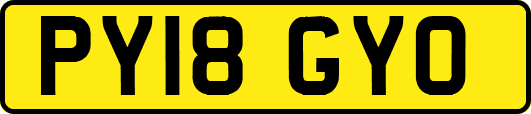 PY18 GYO